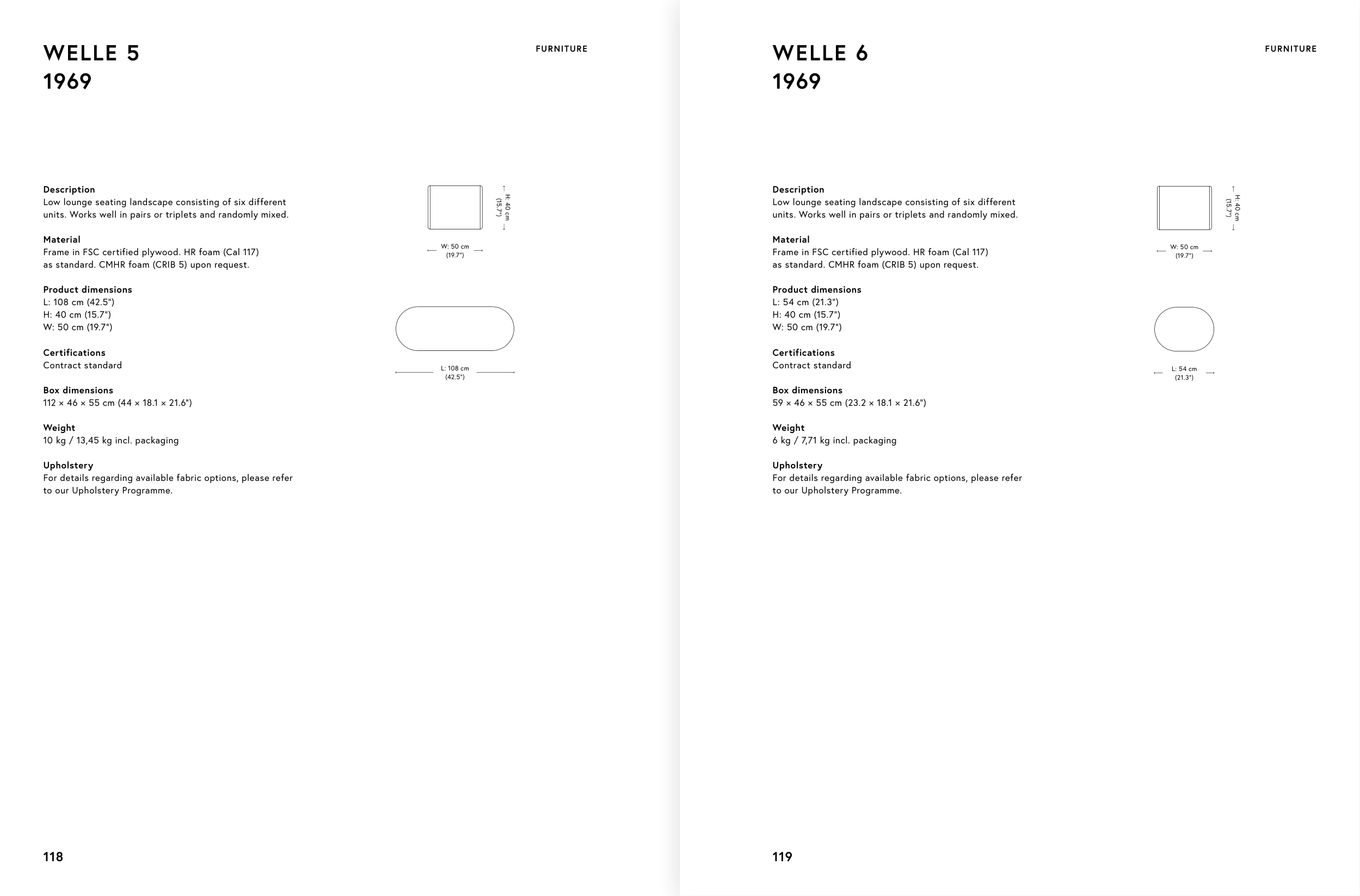 WELLE 5
1969

FURNITURE

Description
Low lounge seating landscape consisting of six different units. Works well in pairs or triplets and randomly mixed.

Material
Frame in FSC certified plywood. HR foam (Cal 117) as standard. CMHR foam (CRIB 5) upon request.

Product dimensions
L: 108 cm (42.5")
H: 40 cm (15.7")
W: 50 cm (19.7")

Certifications
Contract standard

Box dimensions
112 × 46 × 55 cm (44 × 18.1 × 21.6")

Weight
10 kg / 13,45 kg incl. packaging

Upholstery
For details regarding available fabric options, please refer to our Upholstery Programme.

H: 40 cm
(15.7")

W: 50 cm
(19.7")

L: 108 cm
(42.5")

118

WELLE 6
1969

FURNITURE

Description
Low lounge seating landscape consisting of six different units. Works well in pairs or triplets and randomly mixed.

Material
Frame in FSC certified plywood. HR foam (Cal 117) as standard. CMHR foam (CRIB 5) upon request.

Product dimensions
L: 54 cm (21.3")
H: 40 cm (15.7")
W: 50 cm (19.7")

Certifications
Contract standard

Box dimensions
59 × 46 × 55 cm (23.2 × 18.1 × 21.6")

Weight
6 kg / 7,71 kg incl. packaging

Upholstery
For details regarding available fabric options, please refer to our Upholstery Programme.

H: 40 cm
(15.7")

W: 50 cm
(19.7")

L: 54 cm
(21.3")

119